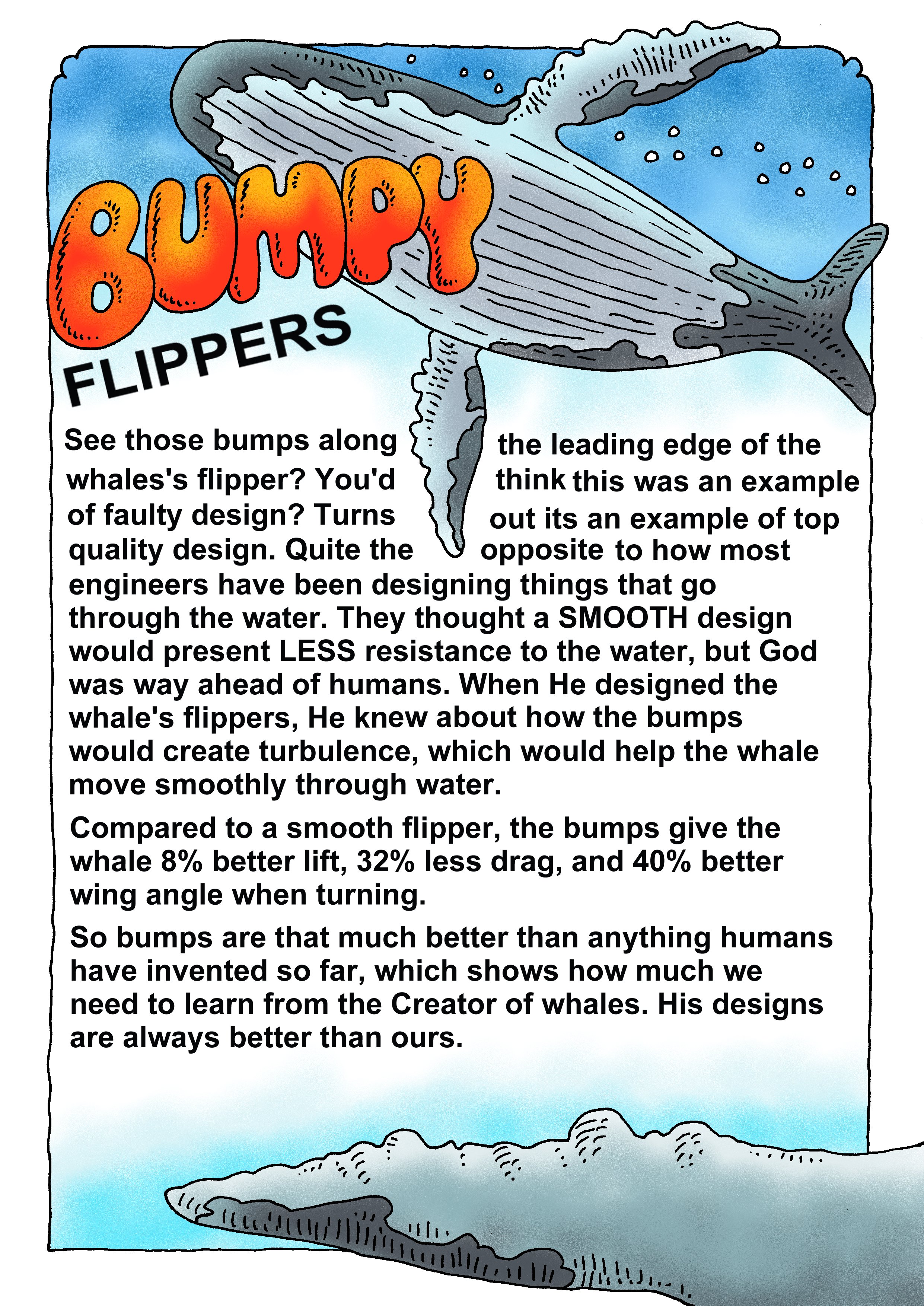 BUMPY

FLIPPERS

See those bumps along the leading edge of the whales's flipper? You'd think this was an example of faulty design? Turns out its an example of top quality design. Quite the opposite to how most engineers have been designing things that go through the water. They thought a SMOOTH design would present LESS resistance to the water, but God was way ahead of humans. When He designed the whale's flippers, He knew about how the bumps would create turbulence, which would help the whale move smoothly through water.

Compared to a smooth flipper, the bumps give the whale 8% better lift, 32% less drag, and 40% better wing angle when turning.

So bumps are that much better than anything humans have invented so far, which shows how much we need to learn from the Creator of whales. His designs are always better than ours.